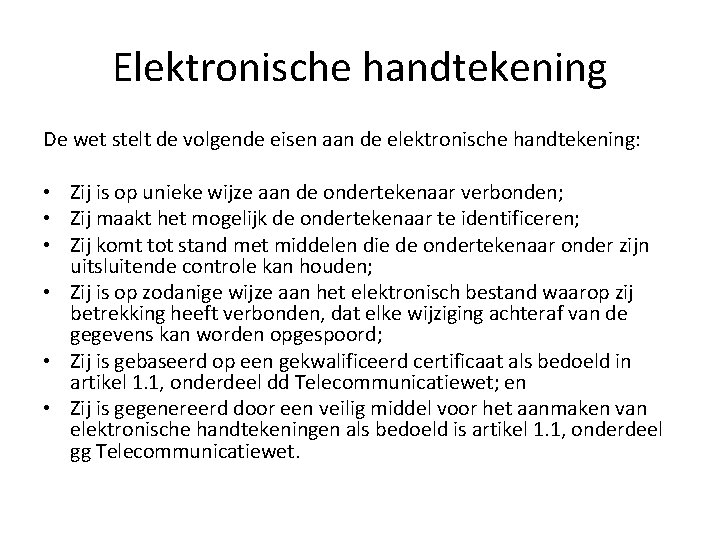 Elektronische handtekening

De wet stelt de volgende eisen aan de elektronische handtekening:

• Zij is op unieke wijze aan de ondertekenaar verbonden;
• Zij maakt het mogelijk de ondertekenaar te identificeren;
• Zij komt tot stand met middelen die de ondertekenaar onder zijn uitsluitende controle kan houden;
• Zij is op zodanige wijze aan het elektronisch bestand waarop zij betrekking heeft verbonden, dat elke wijziging achteraf van de gegevens kan worden opgespoord;
• Zij is gebaseerd op een gekwalificeerd certificaat als bedoeld in artikel 1.1, onderdeel dd Telecommunicatiewet; en
• Zij is gegenereerd door een veilig middel voor het aanmaken van elektronische handtekeningen als bedoeld is artikel 1.1, onderdeel gg Telecommunicatiewet.